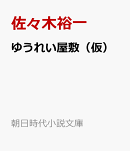 佐々木裕一

ゆうれい屋敷（仮）

朝日時代小説文庫